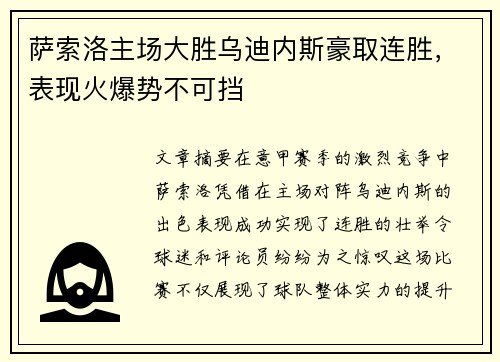 萨索洛主场大胜乌迪内斯豪取连胜，表现火爆势不可挡

文章摘要在意甲赛季的激烈竞争中萨索洛凭借在主场对阵乌迪内斯的出色表现成功实现了连胜的壮举令球迷和评论员纷纷为之惊叹这场比赛不仅展现了球队整体实力的提升